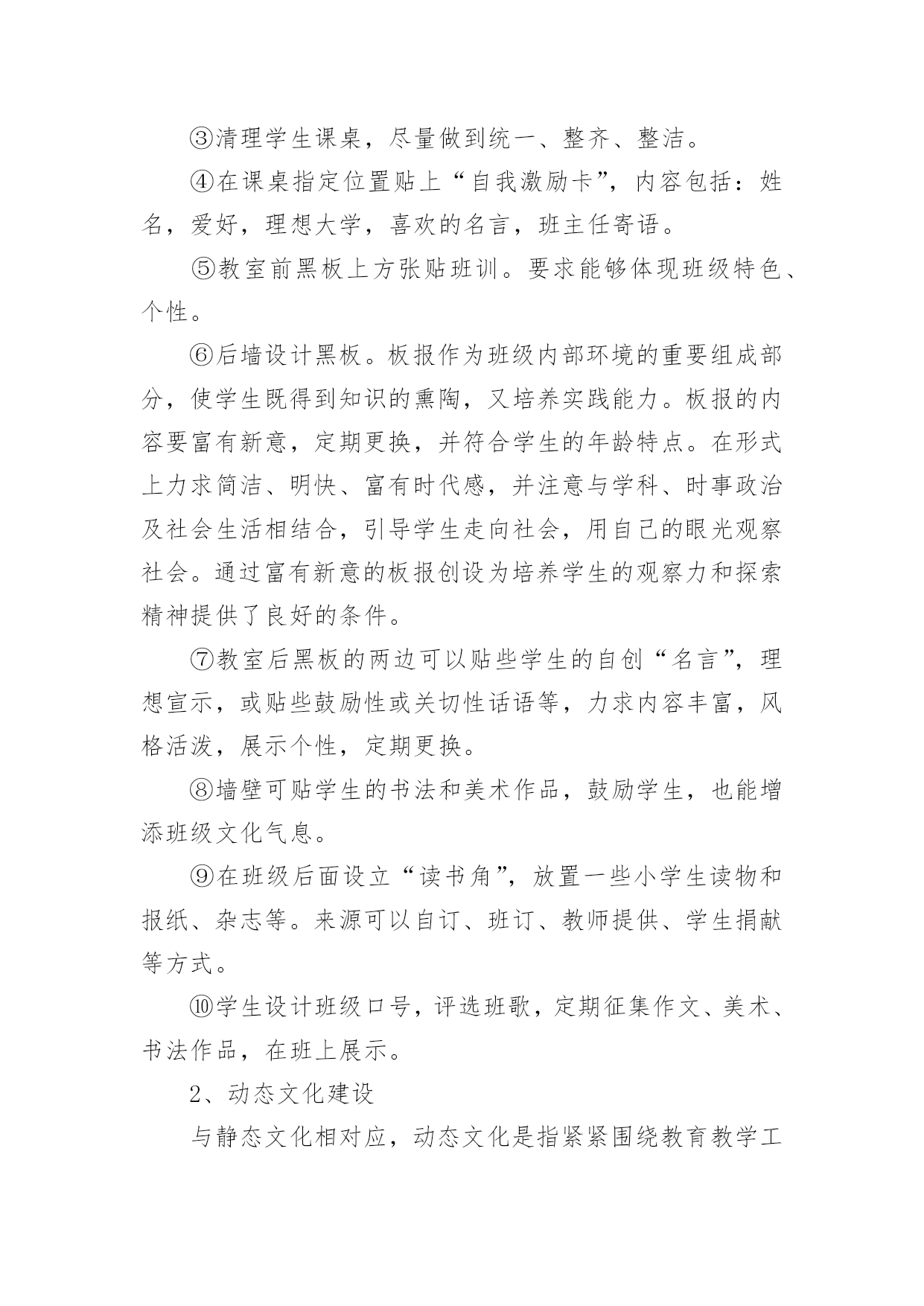 ③清理学生课桌，尽量做到统一、整齐、整洁。

④在课桌指定位置贴上“自我激励卡”，内容包括：姓名，爱好，理想大学，喜欢的名言，班主任寄语。

⑤教室前黑板上方张贴班训。要求能够体现班级特色、个性。

⑥后墙设计黑板。板报作为班级内部环境的重要组成部分，使学生既得到知识的熏陶，又培养实践能力。板报的内容要富有新意，定期更换，并符合学生的年龄特点。在形式上力求简洁、明快、富有时代感，并注意与学科、时事政治及社会生活相结合，引导学生走向社会，用自己的眼光观察社会。通过富有新意的板报创设为培养学生的观察力和探索精神提供了良好的条件。

⑦教室后黑板的两边可以贴些学生的自创“名言”，理想宣示，或贴些鼓励性或关切性话语等，力求内容丰富，风格活泼，展示个性，定期更换。

⑧墙壁可贴学生的书法和美术作品，鼓励学生，也能增添班级文化气息。

⑨在班级后面设立“读书角”，放置一些小学生读物和报纸、杂志等。来源可以自订、班订、教师提供、学生捐献等方式。

⑩学生设计班级口号，评选班歌，定期征集作文、美术、书法作品，在班上展示。

2、动态文化建设

与静态文化相对应，动态文化是指紧紧围绕教育教学工